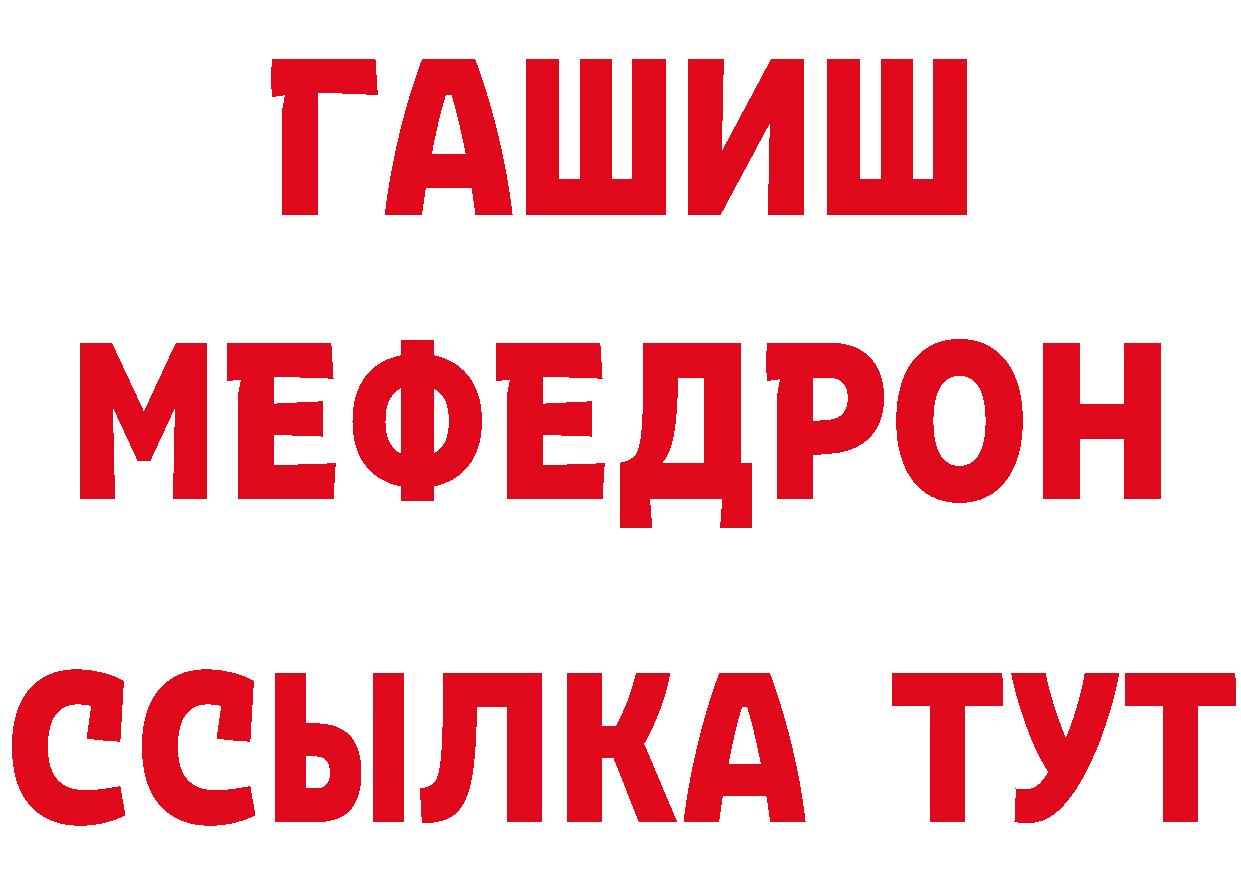 ГАШИШ
МЕФЕДРОН
ССЫЛКА ТУТ